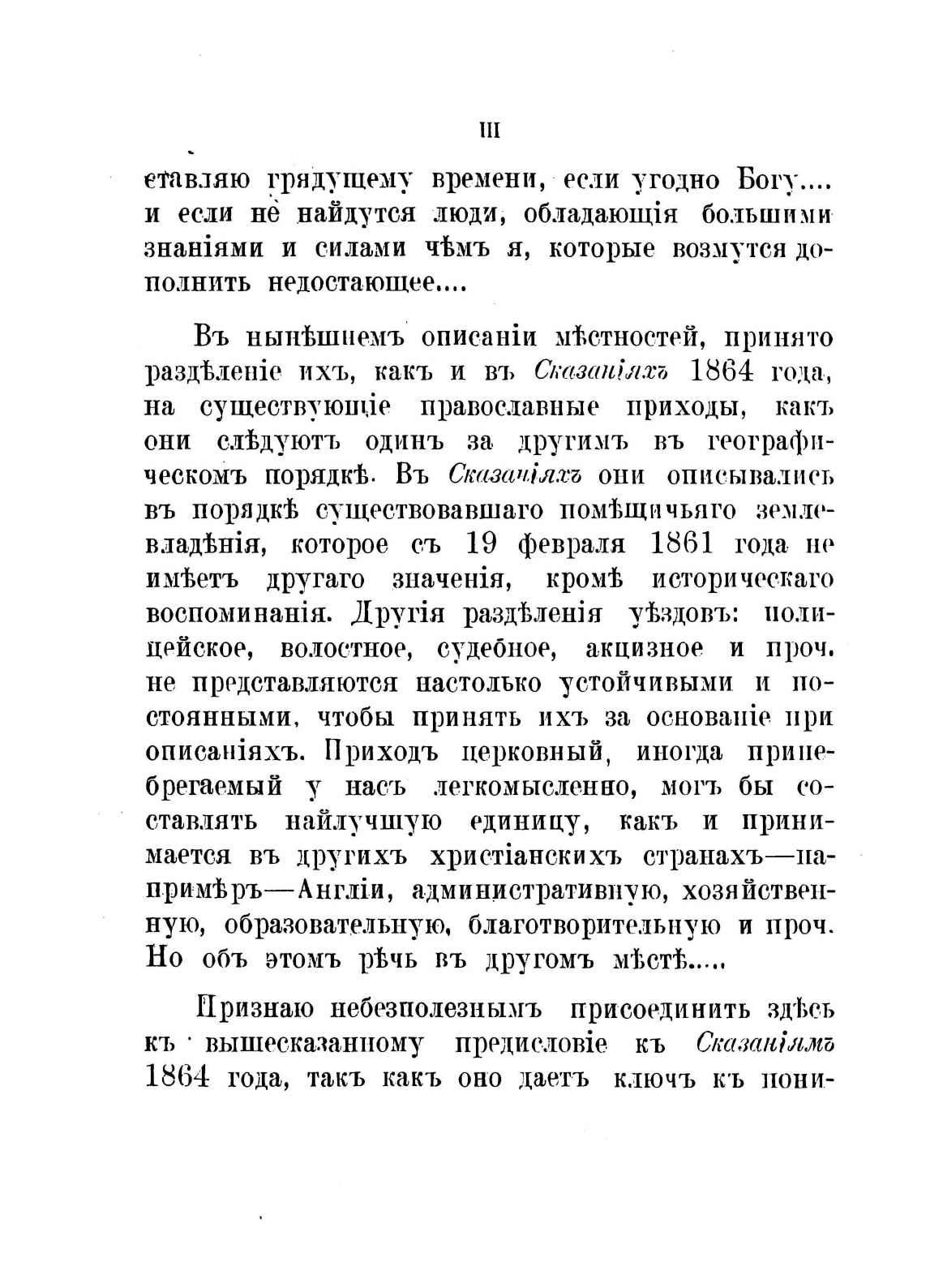 III

ставляю грядущему времени, если угодно Богу.... и если не найдутся люди, обладающія большими знаніями и силами чѣмъ я, которые возмутся дополнить недостающее....

Въ нынѣшнемъ описаніи мѣстностей, принято раздѣленіе ихъ, какъ и въ Сказаніяхъ 1864 года, на существующіе православные приходы, какъ они слѣдуютъ одинъ за другимъ въ географическомъ порядкѣ. Въ Сказаніяхъ они описывались въ порядкѣ существовавшаго помѣщичьяго землевладѣнія, которое съ 19 февраля 1861 года не имѣетъ другаго значенія, кромѣ историческаго воспоминанія. Другія раздѣленія уѣздовъ: полицейское, волостное, судебное, акцизное и проч. не представляются настолько устойчивыми и постоянными, чтобы принять ихъ за основаніе при описаніяхъ. Приходъ церковный, иногда пренебрегаемый у насъ легкомысленно, могъ бы составлять найлучшую единицу, какъ и принимается въ другихъ христіанскихъ странахъ—напримѣръ—Англіи, административную, хозяйственную, образовательную, благотворительную и проч. Но объ этомъ рѣчь въ другомъ мѣстѣ.....

Признаю небезполезнымъ присоединить здѣсь къ вышесказанному предисловіе къ Сказаніямъ 1864 года, такъ какъ оно даетъ ключъ къ пони-